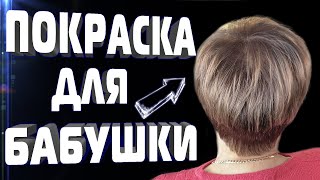 ПОКРАСКА
ДЛЯ
БАБУШКИ